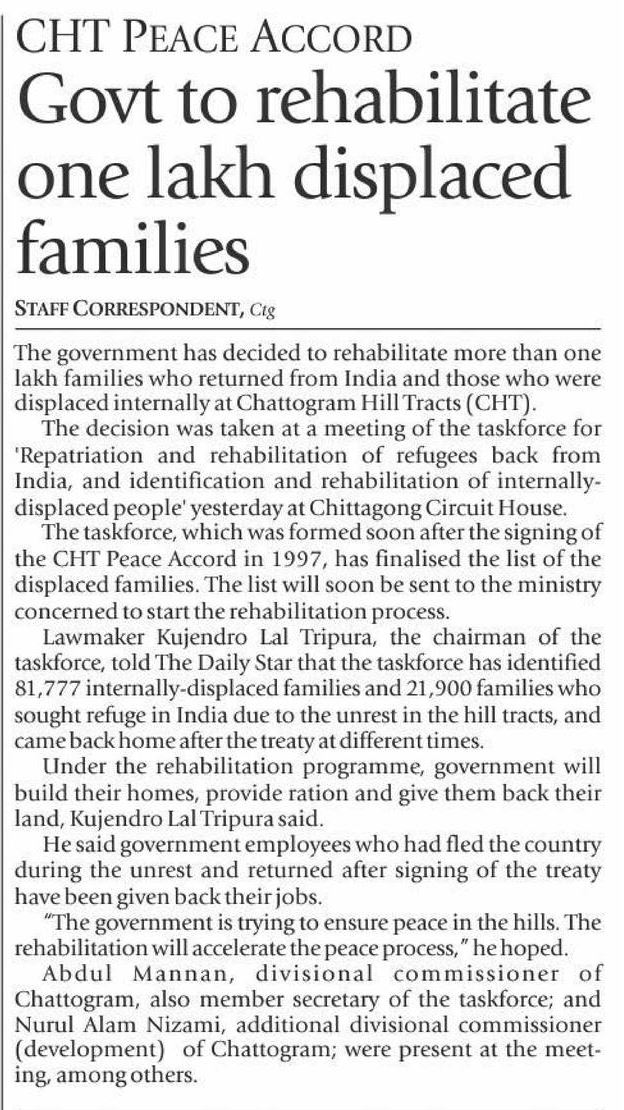 CHT PEACE ACCORD

Govt to rehabilitate one lakh displaced families

STAFF CORRESPONDENT, Ctg

The government has decided to rehabilitate more than one lakh families who returned from India and those who were displaced internally at Chattogram Hill Tracts (CHT).

The decision was taken at a meeting of the taskforce for 'Repatriation and rehabilitation of refugees back from India, and identification and rehabilitation of internally-displaced people' yesterday at Chittagong Circuit House.

The taskforce, which was formed soon after the signing of the CHT Peace Accord in 1997, has finalised the list of the displaced families. The list will soon be sent to the ministry concerned to start the rehabilitation process.

Lawmaker Kujendro Lal Tripura, the chairman of the taskforce, told The Daily Star that the taskforce has identified 81,777 internally-displaced families and 21,900 families who sought refuge in India due to the unrest in the hill tracts, and came back home after the treaty at different times.

Under the rehabilitation programme, government will build their homes, provide ration and give them back their land, Kujendro Lal Tripura said.

He said government employees who had fled the country during the unrest and returned after signing of the treaty have been given back their jobs.

"The government is trying to ensure peace in the hills. The rehabilitation will accelerate the peace process," he hoped.

Abdul Mannan, divisional commissioner of Chattogram, also member secretary of the taskforce; and Nurul Alam Nizami, additional divisional commissioner (development) of Chattogram; were present at the meeting, among others.